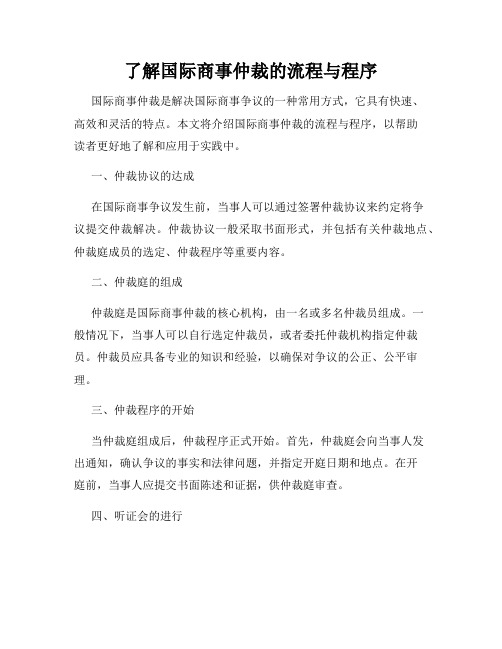 了解国际商事仲裁的流程与程序

国际商事仲裁是解决国际商事争议的一种常用方式，它具有快速、高效和灵活的特点。本文将介绍国际商事仲裁的流程与程序，以帮助读者更好地了解和应用于实践中。

一、仲裁协议的达成

在国际商事争议发生前，当事人可以通过签署仲裁协议来约定将争议提交仲裁解决。仲裁协议一般采取书面形式，并包括有关仲裁地点、仲裁庭成员的选定、仲裁程序等重要内容。

二、仲裁庭的组成

仲裁庭是国际商事仲裁的核心机构，由一名或多名仲裁员组成。一般情况下，当事人可以自行选定仲裁员，或者委托仲裁机构指定仲裁员。仲裁员应具备专业的知识和经验，以确保对争议的公正、公平审理。

三、仲裁程序的开始

当仲裁庭组成后，仲裁程序正式开始。首先，仲裁庭会向当事人发出通知，确认争议的事实和法律问题，并指定开庭日期和地点。在开庭前，当事人应提交书面陈述和证据，供仲裁庭审查。

四、听证会的进行